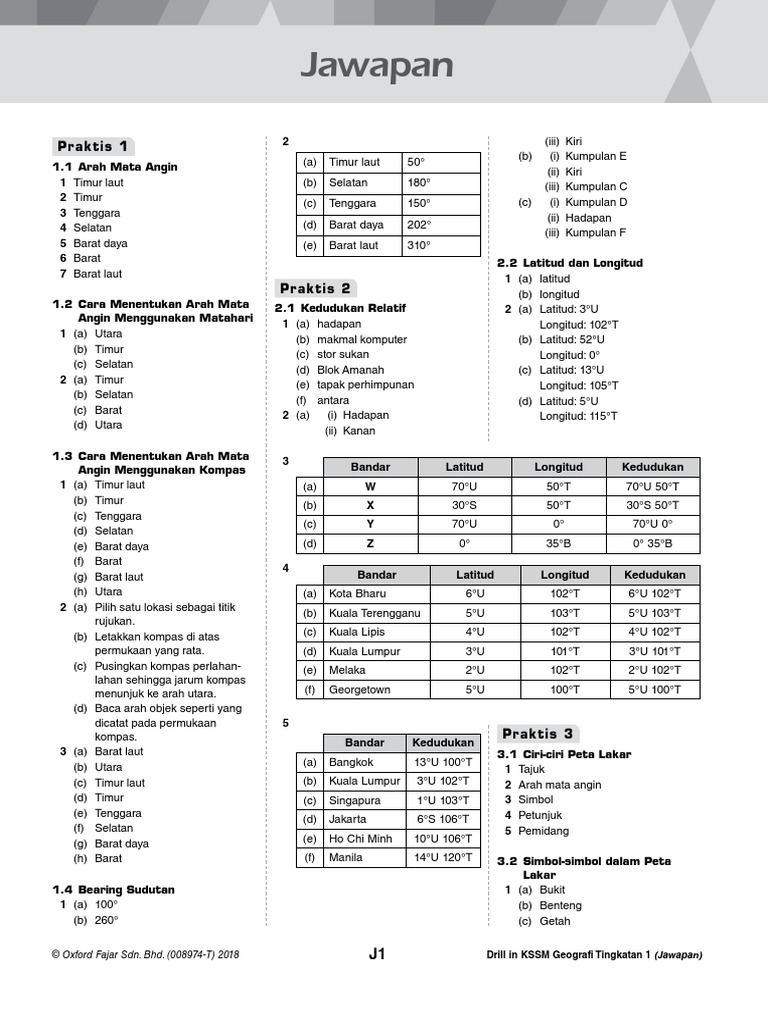 Jawapan

Praktis 1

1.1 Arah Mata Angin
1 Timur laut
2 Timur
3 Tenggara
4 Selatan
5 Barat daya
6 Barat
7 Barat laut

1.2 Cara Menentukan Arah Mata Angin Menggunakan Matahari
1 (a) Utara
(b) Timur
(c) Selatan
2 (a) Timur
(b) Selatan
(c) Barat
(d) Utara

1.3 Cara Menentukan Arah Mata Angin Menggunakan Kompas
1 (a) Timur laut
(b) Timur
(c) Tenggara
(d) Selatan
(e) Barat daya
(f) Barat
(g) Barat laut
(h) Utara
2 (a) Pilih satu lokasi sebagai titik rujukan.
(b) Letakkan kompas di atas permukaan yang rata.
(c) Pusingkan kompas perlahan-lahan sehingga jarum kompas menunjuk ke arah utara.
(d) Baca arah objek seperti yang dicatat pada permukaan kompas.
3 (a) Barat laut
(b) Utara
(c) Timur laut
(d) Timur
(e) Tenggara
(f) Selatan
(g) Barat daya
(h) Barat

1.4 Bearing Sudutan
1 (a) 100°
(b) 260°

2
| (a) | Timur laut | 50° |
|---|---|---|
| (b) | Selatan | 180° |
| (c) | Tenggara | 150° |
| (d) | Barat daya | 202° |
| (e) | Barat laut | 310° |

Praktis 2

2.1 Kedudukan Relatif
1 (a) hadapan
(b) makmal komputer
(c) stor sukan
(d) Blok Amanah
(e) tapak perhimpunan
(f) antara
2 (a) (i) Hadapan
(ii) Kanan
(iii) Kiri
(b) (i) Kumpulan E
(ii) Kiri
(iii) Kumpulan C
(c) (i) Kumpulan D
(ii) Hadapan
(iii) Kumpulan F

2.2 Latitud dan Longitud
1 (a) latitud
(b) longitud
2 (a) Latitud: 3°U
Longitud: 102°T
(b) Latitud: 52°U
Longitud: 0°
(c) Latitud: 13°U
Longitud: 105°T
(d) Latitud: 5°U
Longitud: 115°T

3
| | Bandar | Latitud | Longitud | Kedudukan |
|---|---|---|---|---|
| (a) | W | 70°U | 50°T | 70°U 50°T |
| (b) | X | 30°S | 50°T | 30°S 50°T |
| (c) | Y | 70°U | 0° | 70°U 0° |
| (d) | Z | 0° | 35°B | 0° 35°B |

4
| | Bandar | Latitud | Longitud | Kedudukan |
|---|---|---|---|---|
| (a) | Kota Bharu | 6°U | 102°T | 6°U 102°T |
| (b) | Kuala Terengganu | 5°U | 103°T | 5°U 103°T |
| (c) | Kuala Lipis | 4°U | 102°T | 4°U 102°T |
| (d) | Kuala Lumpur | 3°U | 101°T | 3°U 101°T |
| (e) | Melaka | 2°U | 102°T | 2°U 102°T |
| (f) | Georgetown | 5°U | 100°T | 5°U 100°T |

5
| | Bandar | Kedudukan |
|---|---|---|
| (a) | Bangkok | 13°U 100°T |
| (b) | Kuala Lumpur | 3°U 102°T |
| (c) | Singapura | 1°U 103°T |
| (d) | Jakarta | 6°S 106°T |
| (e) | Ho Chi Minh | 10°U 106°T |
| (f) | Manila | 14°U 120°T |

Praktis 3

3.1 Ciri-ciri Peta Lakar
1 Tajuk
2 Arah mata angin
3 Simbol
4 Petunjuk
5 Pemidang

3.2 Simbol-simbol dalam Peta Lakar
1 (a) Bukit
(b) Benteng
(c) Getah

© Oxford Fajar Sdn. Bhd. (008974-T) 2018
J1
Drill in KSSM Geografi Tingkatan 1 (Jawapan)